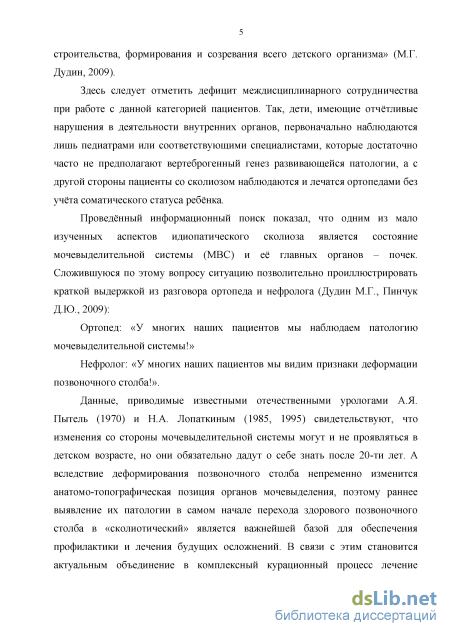 5

строительства, формирования и созревания всего детского организма» (М.Г. Дудин, 2009).

Здесь следует отметить дефицит междисциплинарного сотрудничества при работе с данной категорией пациентов. Так, дети, имеющие отчётливые нарушения в деятельности внутренних органов, первоначально наблюдаются лишь педиатрами или соответствующими специалистами, которые достаточно часто не предполагают вертеброгенный генез развивающейся патологии, а с другой стороны пациенты со сколиозом наблюдаются и лечатся ортопедами без учёта соматического статуса ребёнка.

Проведённый информационный поиск показал, что одним из мало изученных аспектов идиопатического сколиоза является состояние мочевыделительной системы (МВС) и её главных органов – почек. Сложившуюся по этому вопросу ситуацию позволительно проиллюстрировать краткой выдержкой из разговора ортопеда и нефролога (Дудин М.Г., Пинчук Д.Ю., 2009):

Ортопед: «У многих наших пациентов мы наблюдаем патологию мочевыделительной системы!»

Нефролог: «У многих наших пациентов мы видим признаки деформации позвоночного столба!».

Данные, приводимые известными отечественными урологами А.Я. Пытель (1970) и Н.А. Лопаткиным (1985, 1995) свидетельствуют, что изменения со стороны мочевыделительной системы могут и не проявляться в детском возрасте, но они обязательно дадут о себе знать после 20-ти лет. А вследствие деформирования позвоночного столба непременно изменится анатомо-топографическая позиция органов мочевыделения, поэтому раннее выявление их патологии в самом начале перехода здорового позвоночного столба в «сколиотический» является важнейшей базой для обеспечения профилактики и лечения будущих осложнений. В связи с этим становится актуальным объединение в комплексный курационный процесс лечение

dsLib.net
библиотека диссертаций